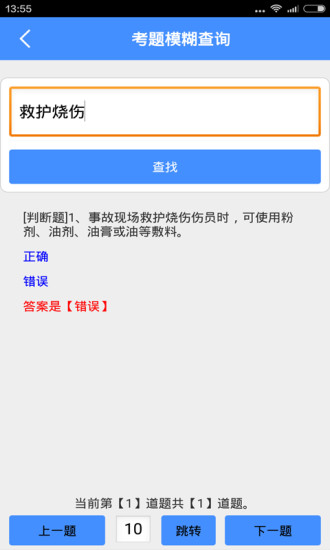 13:55

考题模糊查询

救护烧伤

查找

[判断题]1、事故现场救护烧伤伤员时，可使用粉剂、油剂、油膏或油等敷料。

正确

错误

答案是【错误】

当前第【1】道题共【1】道题。

上一题 10 跳转 下一题